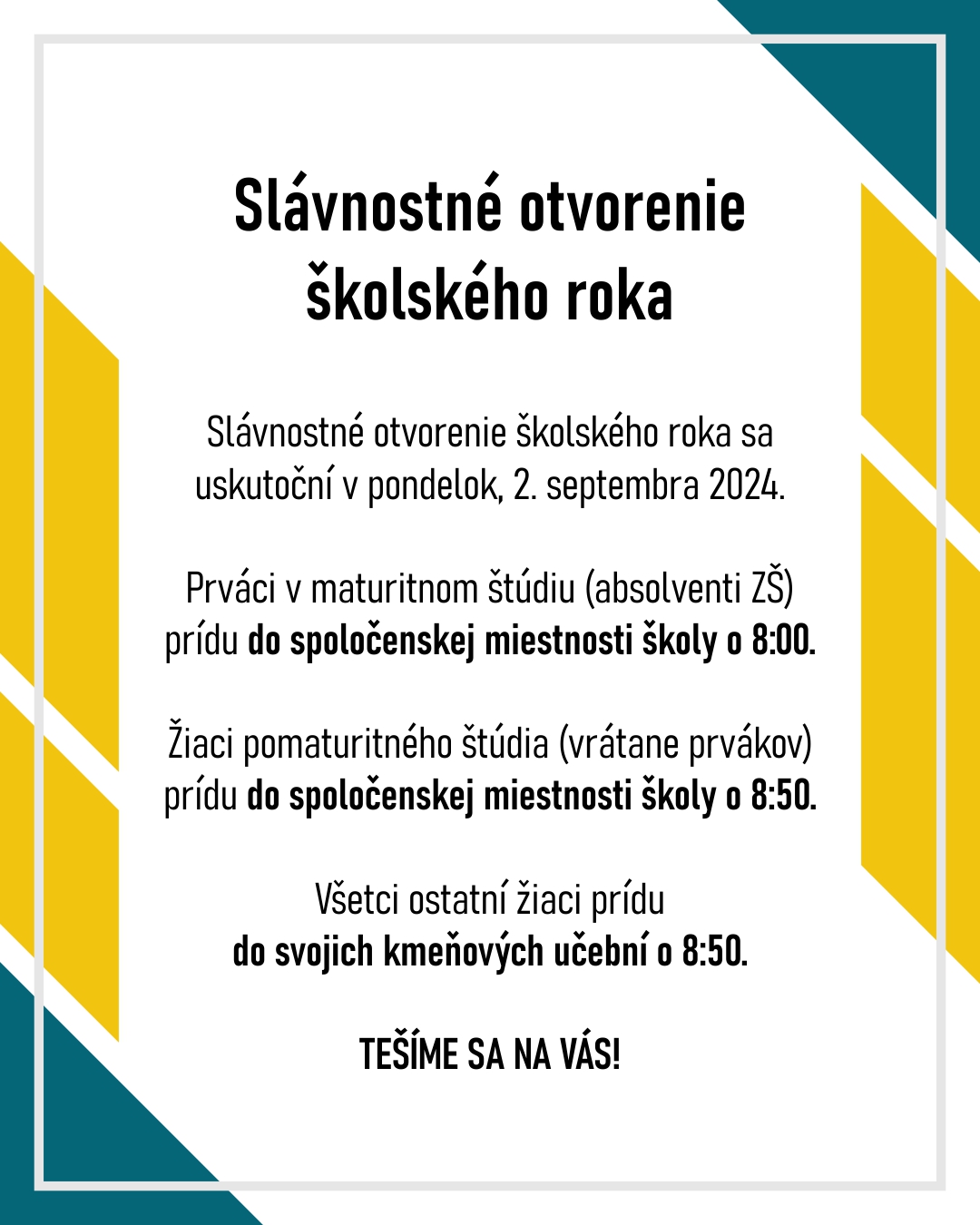 Slávnostné otvorenie školského roka

Slávnostné otvorenie školského roka sa uskutoční v pondelok, 2. septembra 2024.

Prváci v maturitnom štúdiu (absolventi ZŠ) prídu do spoločenskej miestnosti školy o 8:00.

Žiaci pomaturitného štúdia (vrátane prvákov) prídu do spoločenskej miestnosti školy o 8:50.

Všetci ostatní žiaci prídu do svojich kmeňových učební o 8:50.

TEŠÍME SA NA VÁS!